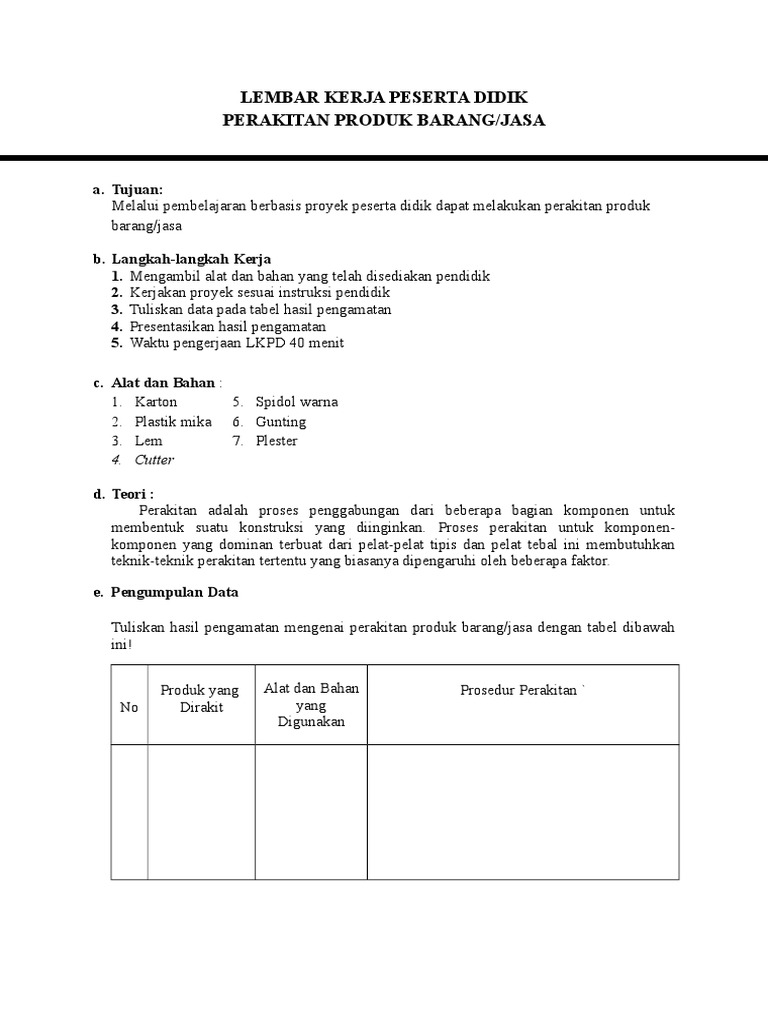 LEMBAR KERJA PESERTA DIDIK
PERAKITAN PRODUK BARANG/JASA

a. Tujuan:
Melalui pembelajaran berbasis proyek peserta didik dapat melakukan perakitan produk barang/jasa

b. Langkah-langkah Kerja
1. Mengambil alat dan bahan yang telah disediakan pendidik
2. Kerjakan proyek sesuai instruksi pendidik
3. Tuliskan data pada tabel hasil pengamatan
4. Presentasikan hasil pengamatan
5. Waktu pengerjaan LKPD 40 menit

c. Alat dan Bahan :
1. Karton
2. Plastik mika
3. Lem
4. Cutter
5. Spidol warna
6. Gunting
7. Plester

d. Teori :
Perakitan adalah proses penggabungan dari beberapa bagian komponen untuk membentuk suatu konstruksi yang diinginkan. Proses perakitan untuk komponen-komponen yang dominan terbuat dari pelat-pelat tipis dan pelat tebal ini membutuhkan teknik-teknik perakitan tertentu yang biasanya dipengaruhi oleh beberapa faktor.

e. Pengumpulan Data

Tuliskan hasil pengamatan mengenai perakitan produk barang/jasa dengan tabel dibawah ini!

| No | Produk yang Dirakit | Alat dan Bahan yang Digunakan | Prosedur Perakitan ` |
|---|---|---|---|
| | | | |